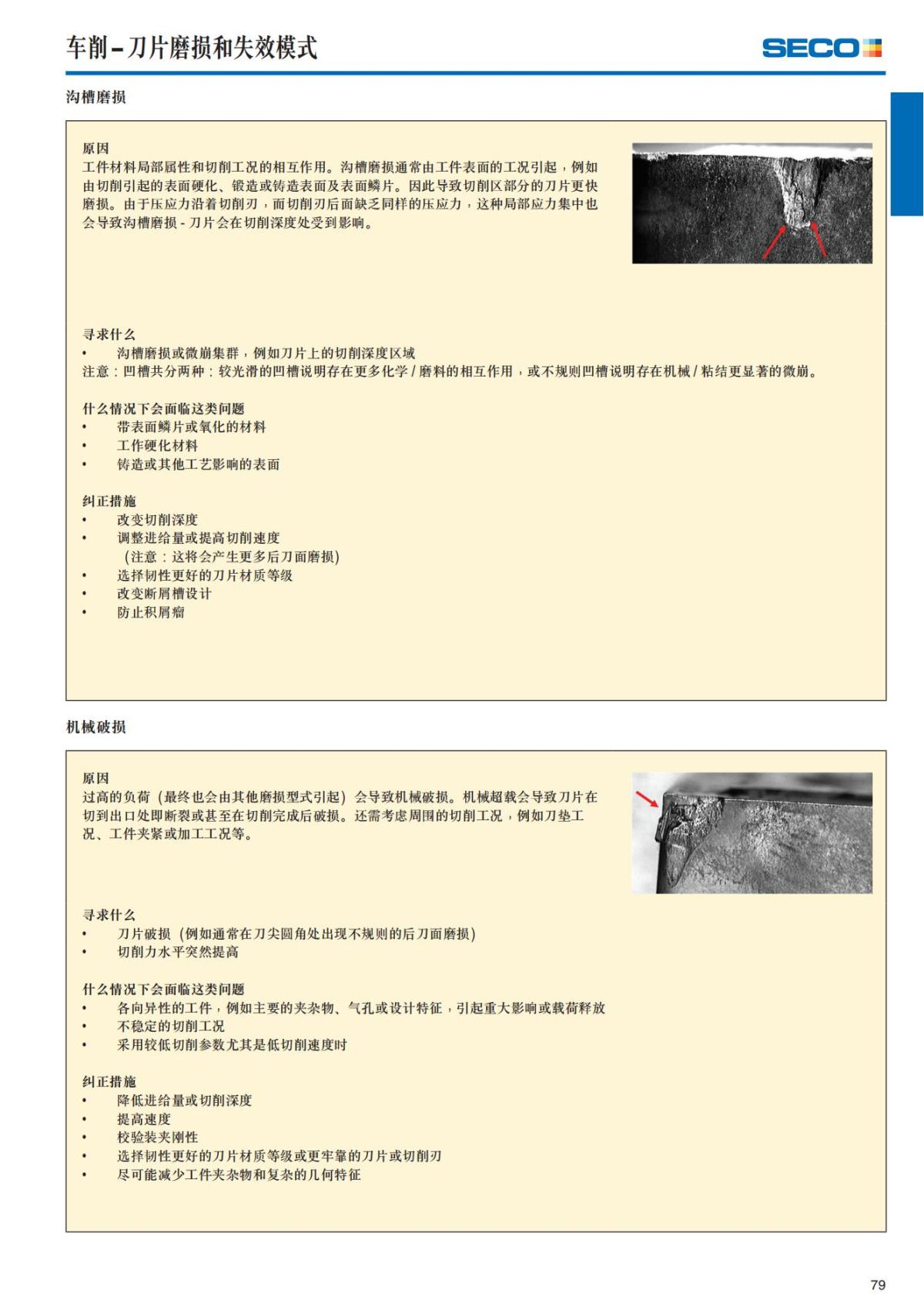 车削 – 刀片磨损和失效模式

SECO

沟槽磨损

原因
工件材料局部属性和切削工况的相互作用。沟槽磨损通常由工件表面的工况引起，例如由切削引起的表面硬化、锻造或铸造表面及表面鳞片。因此导致切削区部分的刀片更快磨损。由于压应力沿着切削刃，而切削刃后面缺乏同样的压应力，这种局部应力集中也会导致沟槽磨损 - 刀片会在切削深度处受到影响。

寻求什么
• 沟槽磨损或微崩集群，例如刀片上的切削深度区域
注意：凹槽共分两种：较光滑的凹槽说明存在更多化学 / 磨料的相互作用，或不规则凹槽说明存在机械 / 粘结更显著的微崩。

什么情况下会面临这类问题
• 带表面鳞片或氧化的材料
• 工作硬化材料
• 铸造或其他工艺影响的表面

纠正措施
• 改变切削深度
• 调整进给量或提高切削速度
(注意：这将会产生更多后刀面磨损)
• 选择韧性更好的刀片材质等级
• 改变断屑槽设计
• 防止积屑瘤

机械破损

原因
过高的负荷 (最终也会由其他磨损型式引起) 会导致机械破损。机械超载会导致刀片在切到出口处即断裂或甚至在切削完成后破损。还需考虑周围的切削工况，例如刀垫工况、工件夹紧或加工工况等。

寻求什么
• 刀片破损 (例如通常在刀尖圆角处出现不规则的后刀面磨损)
• 切削力水平突然提高

什么情况下会面临这类问题
• 各向异性的工件，例如主要的夹杂物、气孔或设计特征，引起重大影响或载荷释放
• 不稳定的切削工况
• 采用较低切削参数尤其是低切削速度时

纠正措施
• 降低进给量或切削深度
• 提高速度
• 校验装夹刚性
• 选择韧性更好的刀片材质等级或更牢靠的刀片或切削刃
• 尽可能减少工件夹杂物和复杂的几何特征

79